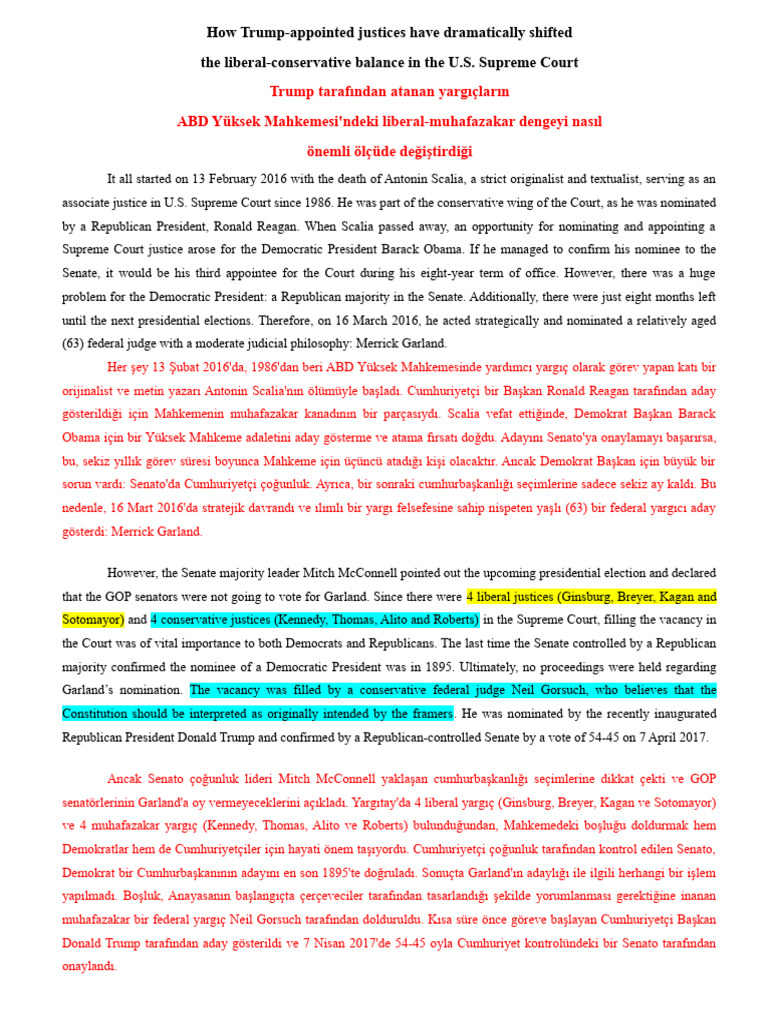 How Trump-appointed justices have dramatically shifted

the liberal-conservative balance in the U.S. Supreme Court

Trump tarafından atanan yargıçların

ABD Yüksek Mahkemesi'ndeki liberal-muhafazakar dengeyi nasıl

önemli ölçüde değiştirdiği

It all started on 13 February 2016 with the death of Antonin Scalia, a strict originalist and textualist, serving as an associate justice in U.S. Supreme Court since 1986. He was part of the conservative wing of the Court, as he was nominated by a Republican President, Ronald Reagan. When Scalia passed away, an opportunity for nominating and appointing a Supreme Court justice arose for the Democratic President Barack Obama. If he managed to confirm his nominee to the Senate, it would be his third appointee for the Court during his eight-year term of office. However, there was a huge problem for the Democratic President: a Republican majority in the Senate. Additionally, there were just eight months left until the next presidential elections. Therefore, on 16 March 2016, he acted strategically and nominated a relatively aged (63) federal judge with a moderate judicial philosophy: Merrick Garland.

Her şey 13 Şubat 2016'da, 1986'dan beri ABD Yüksek Mahkemesinde yardımcı yargıç olarak görev yapan katı bir orijinalist ve metin yazarı Antonin Scalia'nın ölümüyle başladı. Cumhuriyetçi bir Başkan Ronald Reagan tarafından aday gösterildiği için Mahkemenin muhafazakar kanadının bir parçasıydı. Scalia vefat ettiğinde, Demokrat Başkan Barack Obama için bir Yüksek Mahkeme adaletini aday gösterme ve atama fırsatı doğdu. Adayını Senato'ya onaylamayı başarırsa, bu, sekiz yıllık görev süresi boyunca Mahkeme için üçüncü atadığı kişi olacaktır. Ancak Demokrat Başkan için büyük bir sorun vardı: Senato'da Cumhuriyetçi çoğunluk. Ayrıca, bir sonraki cumhurbaşkanlığı seçimlerine sadece sekiz ay kaldı. Bu nedenle, 16 Mart 2016'da stratejik davrandı ve ılımlı bir yargı felsefesine sahip nispeten yaşlı (63) bir federal yargıcı aday gösterdi: Merrick Garland.

However, the Senate majority leader Mitch McConnell pointed out the upcoming presidential election and declared that the GOP senators were not going to vote for Garland. Since there were 4 liberal justices (Ginsburg, Breyer, Kagan and Sotomayor) and 4 conservative justices (Kennedy, Thomas, Alito and Roberts) in the Supreme Court, filling the vacancy in the Court was of vital importance to both Democrats and Republicans. The last time the Senate controlled by a Republican majority confirmed the nominee of a Democratic President was in 1895. Ultimately, no proceedings were held regarding Garland's nomination. The vacancy was filled by a conservative federal judge Neil Gorsuch, who believes that the Constitution should be interpreted as originally intended by the framers. He was nominated by the recently inaugurated Republican President Donald Trump and confirmed by a Republican-controlled Senate by a vote of 54-45 on 7 April 2017.

Ancak Senato çoğunluk lideri Mitch McConnell yaklaşan cumhurbaşkanlığı seçimlerine dikkat çekti ve GOP senatörlerinin Garland'a oy vermeyeceklerini açıkladı. Yargıtay'da 4 liberal yargıç (Ginsburg, Breyer, Kagan ve Sotomayor) ve 4 muhafazakar yargıç (Kennedy, Thomas, Alito ve Roberts) bulunduğundan, Mahkemedeki boşluğu doldurmak hem Demokratlar hem de Cumhuriyetçiler için hayati önem taşıyordu. Cumhuriyetçi çoğunluk tarafından kontrol edilen Senato, Demokrat bir Cumhurbaşkanının adayını en son 1895'te doğruladı. Sonuçta Garland'ın adaylığı ile ilgili herhangi bir işlem yapılmadı. Boşluk, Anayasanın başlangıçta çerçeveciler tarafından tasarlandığı şekilde yorumlanması gerektiğine inanan muhafazakar bir federal yargıç Neil Gorsuch tarafından dolduruldu. Kısa süre önce göreve başlayan Cumhuriyetçi Başkan Donald Trump tarafından aday gösterildi ve 7 Nisan 2017'de 54-45 oyla Cumhuriyet kontrolündeki bir Senato tarafından onaylandı.